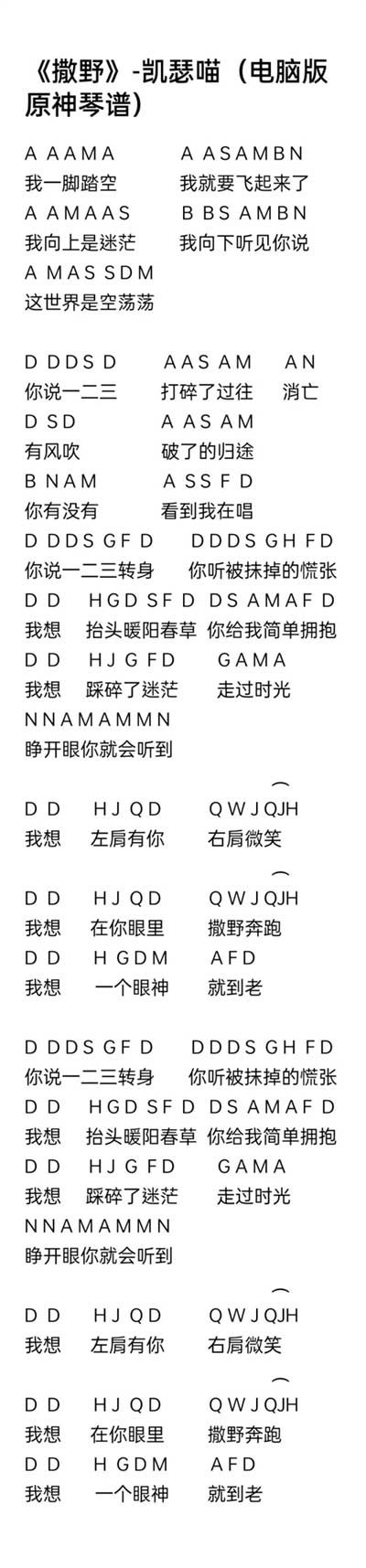 《撒野》-凯瑟喵（电脑版原神琴谱）

A AAMA　　A ASAMBN
我一脚踏空　　我就要飞起来了
A AMAAS　　B BS AMBN
我向上是迷茫　　我向下听见你说
A MAS SDM
这世界是空荡荡

D DDS D　　AAS AM　　AN
你说一二三　　打碎了过往　　消亡
D SD　　A AS AM
有风吹　　破了的归途
B NAM　　A SS F D
你有没有　　看到我在唱
D DDS GF D　　D DDS GH FD
你说一二三转身　　你听被抹掉的慌张
D D　　HGD SF D　DS AMAF D
我想　　抬头暖阳春草　你给我简单拥抱
D D　　HJ G FD　　GAMA
我想　　踩碎了迷茫　　走过时光
NNAMAMMN
睁开眼你就会听到

D D　　HJ QD　　QWJQJH
我想　　左肩有你　　右肩微笑

D D　　HJ QD　　QWJQJH
我想　　在你眼里　　撒野奔跑
D D　　H GDM　　AFD
我想　　一个眼神　　就到老

D DDS GF D　　D DDS GH FD
你说一二三转身　　你听被抹掉的慌张
D D　　HGD SF D　DS AMAF D
我想　　抬头暖阳春草　你给我简单拥抱
D D　　HJ G FD　　GAMA
我想　　踩碎了迷茫　　走过时光
NNAMAMMN
睁开眼你就会听到

D D　　HJ QD　　QWJQJH
我想　　左肩有你　　右肩微笑

D D　　HJ QD　　QWJQJH
我想　　在你眼里　　撒野奔跑
D D　　H GDM　　AFD
我想　　一个眼神　　就到老